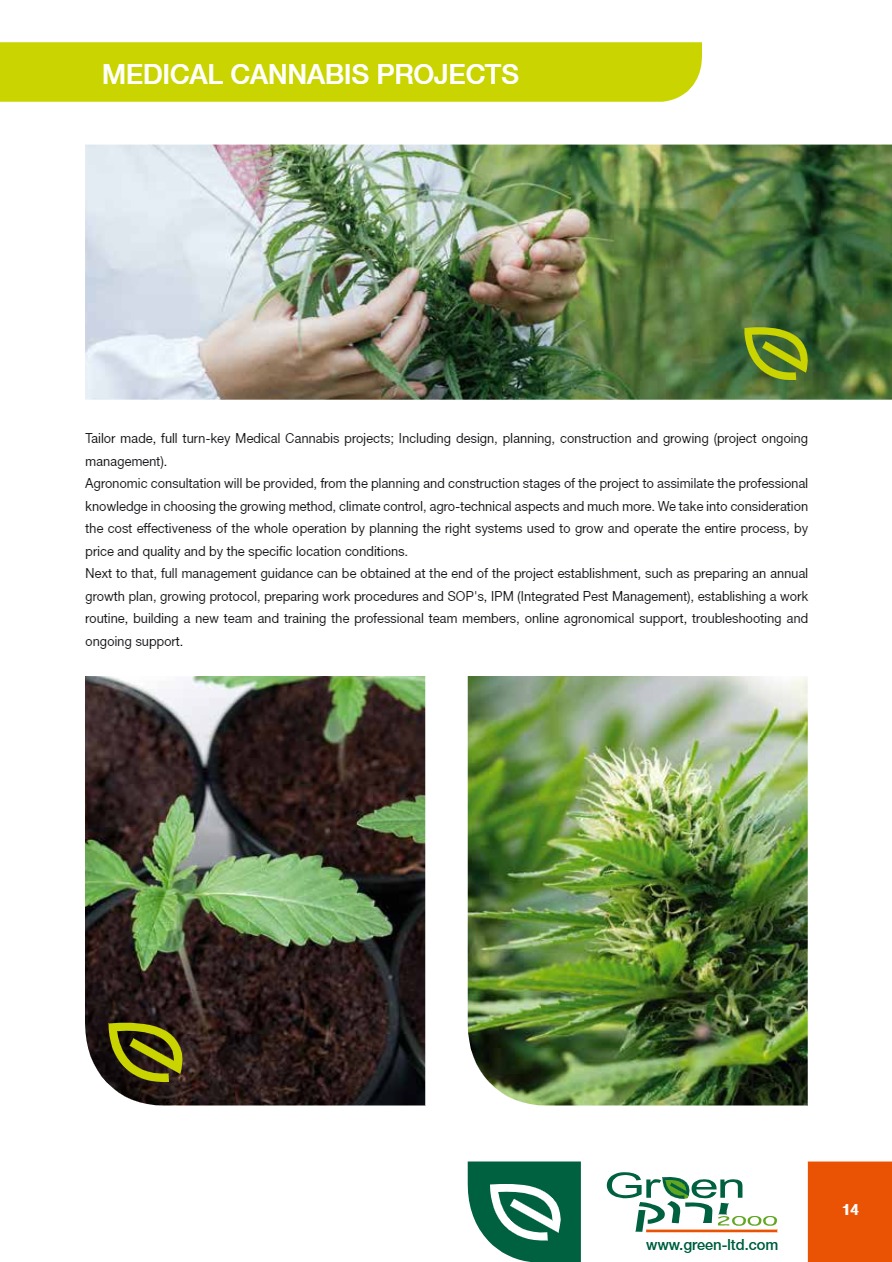 MEDICAL CANNABIS PROJECTS

Tailor made, full turn-key Medical Cannabis projects; Including design, planning, construction and growing (project ongoing management).

Agronomic consultation will be provided, from the planning and construction stages of the project to assimilate the professional knowledge in choosing the growing method, climate control, agro-technical aspects and much more. We take into consideration the cost effectiveness of the whole operation by planning the right systems used to grow and operate the entire process, by price and quality and by the specific location conditions.

Next to that, full management guidance can be obtained at the end of the project establishment, such as preparing an annual growth plan, growing protocol, preparing work procedures and SOP's, IPM (Integrated Pest Management), establishing a work routine, building a new team and training the professional team members, online agronomical support, troubleshooting and ongoing support.

Green
ירוק 2000
www.green-ltd.com

14